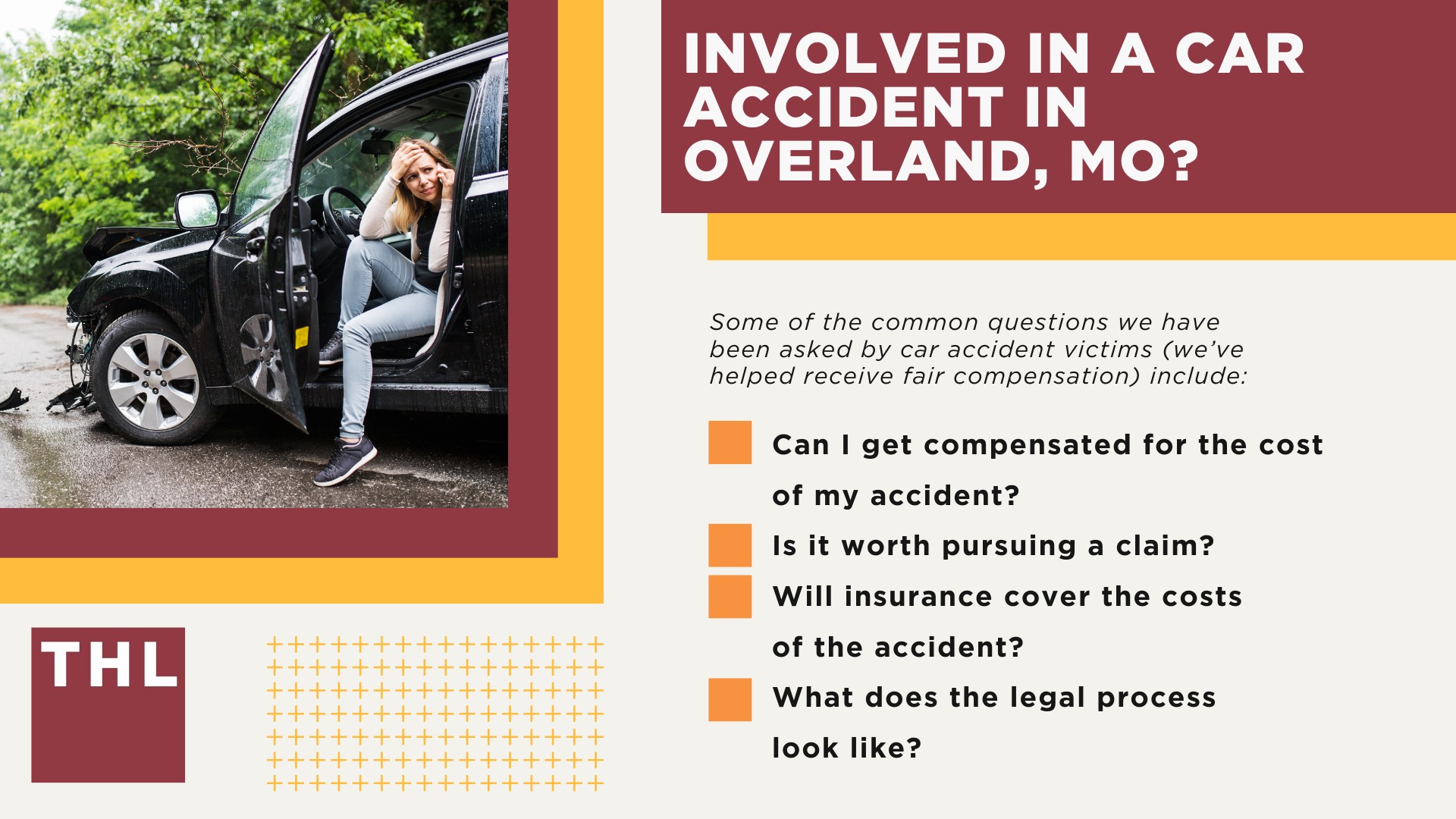 INVOLVED IN A CAR ACCIDENT IN OVERLAND, MO?

Some of the common questions we have been asked by car accident victims (we've helped receive fair compensation) include:

Can I get compensated for the cost of my accident?

Is it worth pursuing a claim?

Will insurance cover the costs of the accident?

What does the legal process look like?

THL